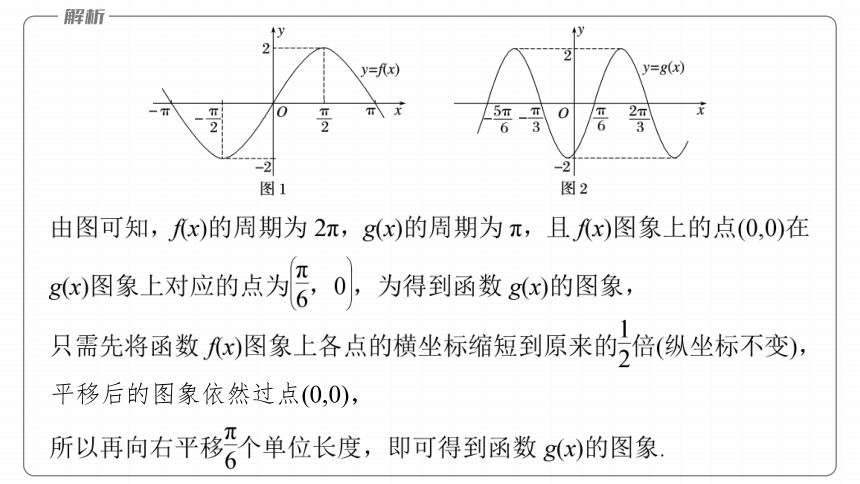 解析

$y$
2
$y=f(x)$
$-\pi$
$-\frac{\pi}{2}$
$O$
$\frac{\pi}{2}$
$\pi$
$x$
$-2$
图 1

$y$
2
$y=g(x)$
$-\frac{5\pi}{6}$
$-\frac{\pi}{3}$
$O$
$\frac{\pi}{6}$
$\frac{2\pi}{3}$
$x$
$-2$
图 2

由图可知，$f(x)$的周期为 $2\pi$，$g(x)$的周期为 $\pi$，且 $f(x)$图象上的点$(0,0)$在 $g(x)$图象上对应的点为$\left(\frac{\pi}{6}, 0\right)$，为得到函数 $g(x)$的图象，

只需先将函数 $f(x)$图象上各点的横坐标缩短到原来的$\frac{1}{2}$倍(纵坐标不变)，

平移后的图象依然过点$(0,0)$，

所以再向右平移$\frac{\pi}{6}$个单位长度，即可得到函数 $g(x)$的图象.